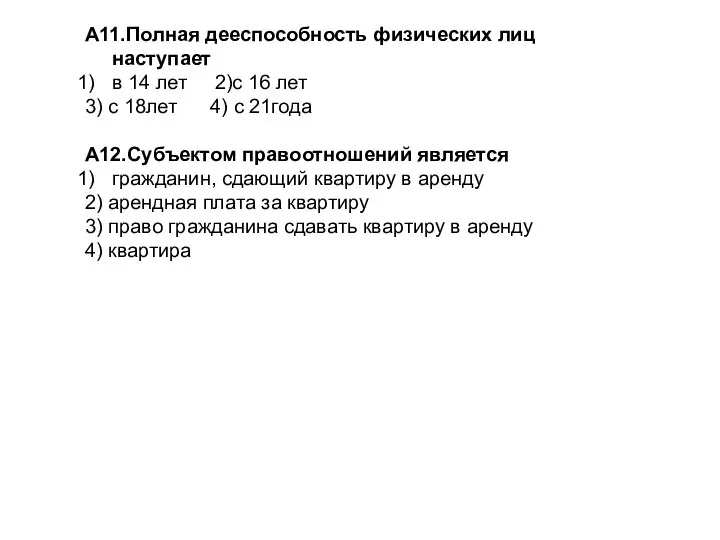 А11.Полная дееспособность физических лиц наступает
1) в 14 лет 2)с 16 лет
3) с 18лет 4) с 21года

А12.Субъектом правоотношений является
1) гражданин, сдающий квартиру в аренду
2) арендная плата за квартиру
3) право гражданина сдавать квартиру в аренду
4) квартира